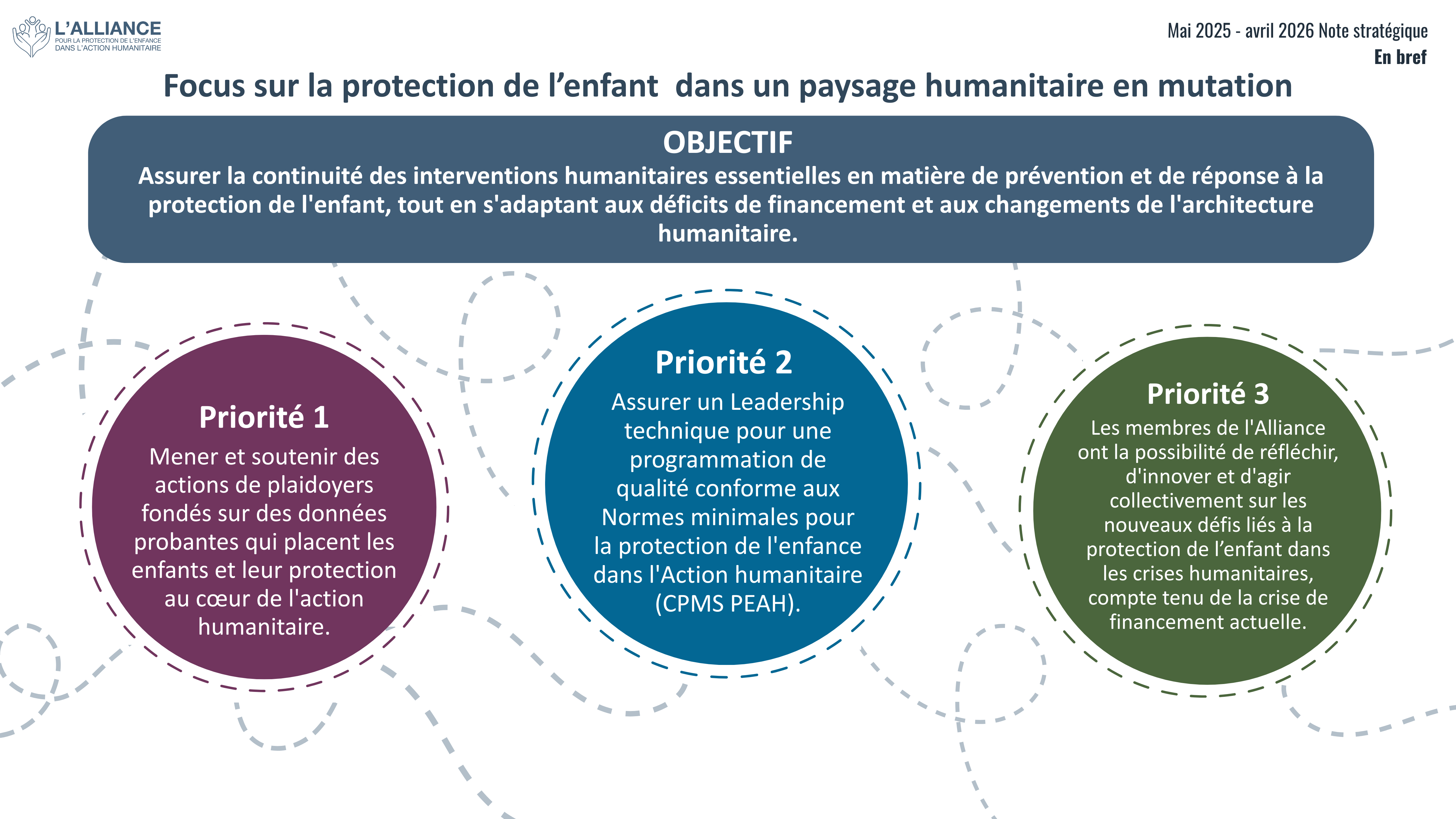 L'ALLIANCE
POUR LA PROTECTION DE L'ENFANCE DANS L'ACTION HUMANITAIRE

Mai 2025 - avril 2026 Note stratégique
En bref

Focus sur la protection de l'enfant dans un paysage humanitaire en mutation

OBJECTIF
Assurer la continuité des interventions humanitaires essentielles en matière de prévention et de réponse à la protection de l'enfant, tout en s'adaptant aux déficits de financement et aux changements de l'architecture humanitaire.

Priorité 1
Mener et soutenir des actions de plaidoyers fondés sur des données probantes qui placent les enfants et leur protection au cœur de l'action humanitaire.

Priorité 2
Assurer un Leadership technique pour une programmation de qualité conforme aux Normes minimales pour la protection de l'enfance dans l'Action humanitaire (CPMS PEAH).

Priorité 3
Les membres de l'Alliance ont la possibilité de réfléchir, d'innover et d'agir collectivement sur les nouveaux défis liés à la protection de l'enfant dans les crises humanitaires, compte tenu de la crise de financement actuelle.